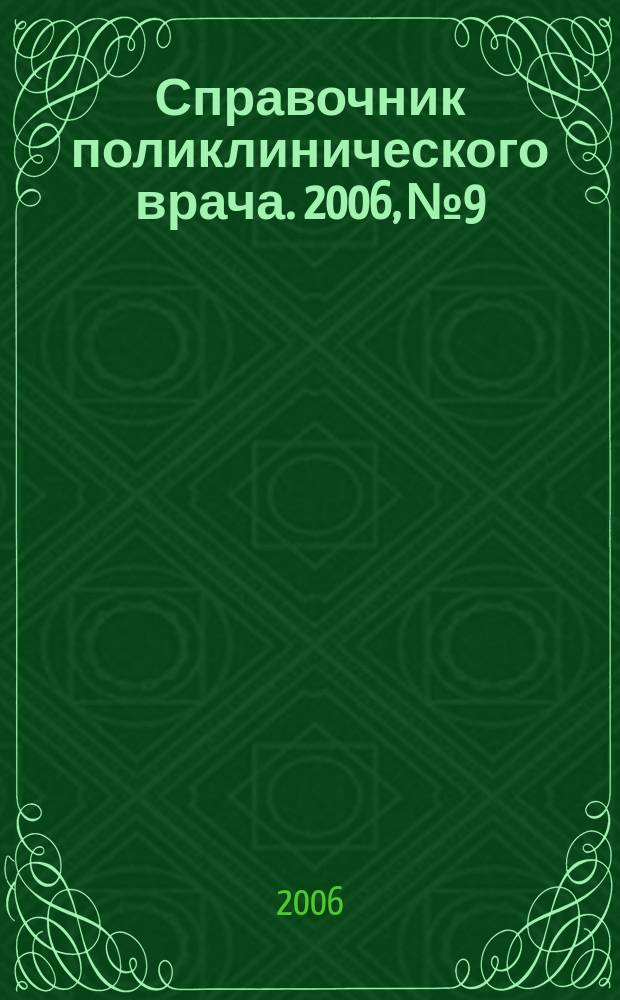 Справочник поликлинического врача. 2006, №9

2006